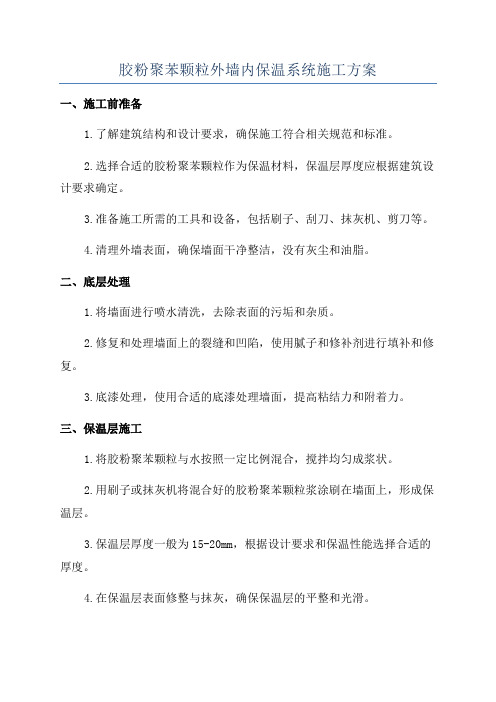 胶粉聚苯颗粒外墙内保温系统施工方案

一、施工前准备

1.了解建筑结构和设计要求，确保施工符合相关规范和标准。

2.选择合适的胶粉聚苯颗粒作为保温材料，保温层厚度应根据建筑设计要求确定。

3.准备施工所需的工具和设备，包括刷子、刮刀、抹灰机、剪刀等。

4.清理外墙表面，确保墙面干净整洁，没有灰尘和油脂。

二、底层处理

1.将墙面进行喷水清洗，去除表面的污垢和杂质。

2.修复和处理墙面上的裂缝和凹陷，使用腻子和修补剂进行填补和修复。

3.底漆处理，使用合适的底漆处理墙面，提高粘结力和附着力。

三、保温层施工

1.将胶粉聚苯颗粒与水按照一定比例混合，搅拌均匀成浆状。

2.用刷子或抹灰机将混合好的胶粉聚苯颗粒浆涂刷在墙面上，形成保温层。

3.保温层厚度一般为15-20mm，根据设计要求和保温性能选择合适的厚度。

4.在保温层表面修整与抹灰，确保保温层的平整和光滑。